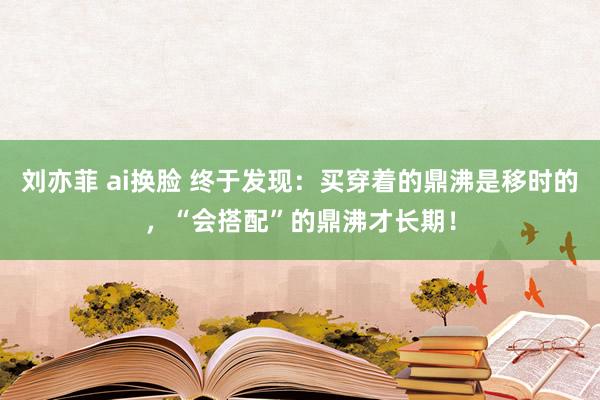 刘亦菲 ai换脸 终于发现：买穿着的鼎沸是移时的，“会搭配”的鼎沸才长期！